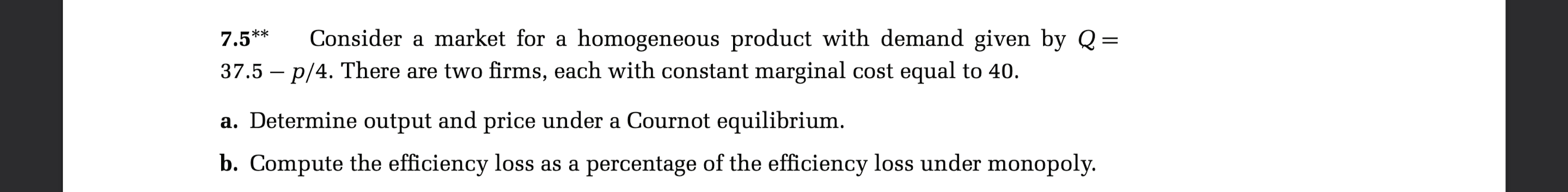 7.5** Consider a market for a homogeneous product with demand given by $Q = 37.5 - p/4$. There are two firms, each with constant marginal cost equal to 40.

a. Determine output and price under a Cournot equilibrium.

b. Compute the efficiency loss as a percentage of the efficiency loss under monopoly.